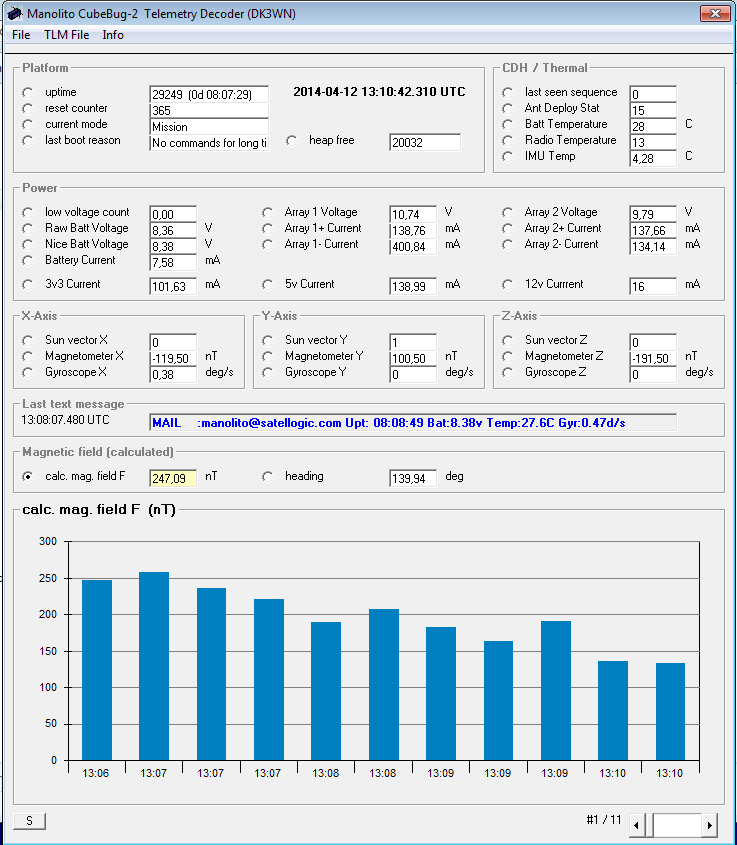 Manolito CubeBug-2 Telemetry Decoder (DK3WN)

File TLM File Info

Platform
uptime 29249 (0d 08:07:29)
reset counter 365
current mode Mission
last boot reason No commands for long ti
2014-04-12 13:10:42.310 UTC
heap free 20032

CDH / Thermal
last seen sequence 0
Ant Deploy Stat 15
Batt Temperature 28 C
Radio Temperature 13
IMU Temp 4,28 C

Power
low voltage count 0,00
Raw Batt Voltage 8,36 V
Nice Batt Voltage 8,38 V
Battery Current 7,58 mA
3v3 Current 101,63 mA
Array 1 Voltage 10,74 V
Array 1+ Current 138,76 mA
Array 1- Current 400,84 mA
5v Current 138,99 mA
Array 2 Voltage 9,79 V
Array 2+ Current 137,66 mA
Array 2- Current 134,14 mA
12v Current 16 mA

X-Axis
Sun vector X 0
Magnetometer X -119,50 nT
Gyroscope X 0,38 deg/s

Y-Axis
Sun vector Y 1
Magnetometer Y 100,50 nT
Gyroscope Y 0 deg/s

Z-Axis
Sun vector Z 0
Magnetometer Z -191,50 nT
Gyroscope Z 0 deg/s

Last text message
13:08:07.480 UTC
MAIL :manolito@satellogic.com Upt: 08:08:49 Bat:8.38v Temp:27.6C Gyr:0.47d/s

Magnetic field (calculated)
calc. mag. field F 247,09 nT
heading 139,94 deg

calc. mag. field F (nT)
300
250
200
150
100
50
0
13:06 13:07 13:07 13:07 13:08 13:08 13:09 13:09 13:09 13:10 13:10

S
#1 / 11